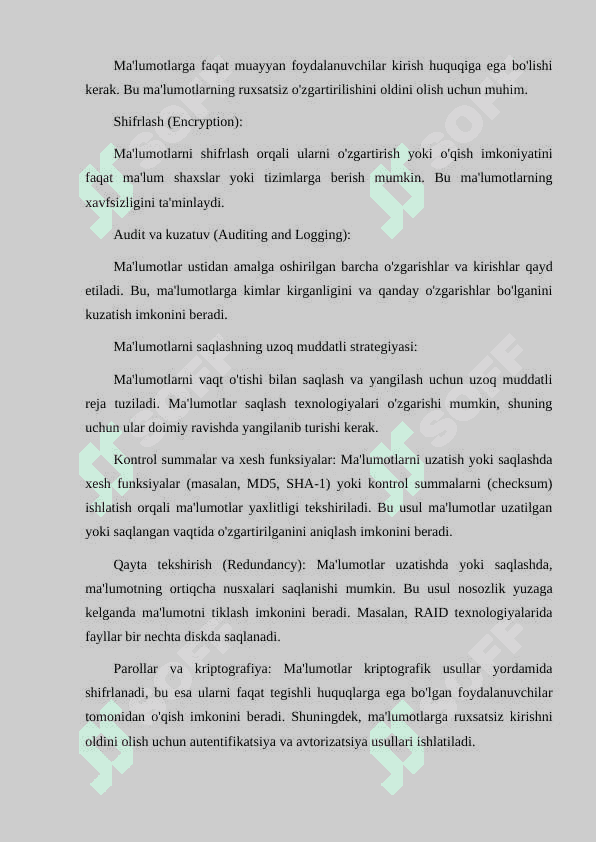 Ma'lumotlarga faqat muayyan foydalanuvchilar kirish huquqiga ega bo'lishi kerak. Bu ma'lumotlarning ruxsatsiz o'zgartirilishini oldini olish uchun muhim.

Shifrlash (Encryption):

Ma'lumotlarni shifrlash orqali ularni o'zgartirish yoki o'qish imkoniyatini faqat ma'lum shaxslar yoki tizimlarga berish mumkin. Bu ma'lumotlarning xavfsizligini ta'minlaydi.

Audit va kuzatuv (Auditing and Logging):

Ma'lumotlar ustidan amalga oshirilgan barcha o'zgarishlar va kirishlar qayd etiladi. Bu, ma'lumotlarga kimlar kirganligini va qanday o'zgarishlar bo'lganini kuzatish imkonini beradi.

Ma'lumotlarni saqlashning uzoq muddatli strategiyasi:

Ma'lumotlarni vaqt o'tishi bilan saqlash va yangilash uchun uzoq muddatli reja tuziladi. Ma'lumotlar saqlash texnologiyalari o'zgarishi mumkin, shuning uchun ular doimiy ravishda yangilanib turishi kerak.

Kontrol summalar va xesh funksiyalar: Ma'lumotlarni uzatish yoki saqlashda xesh funksiyalar (masalan, MD5, SHA-1) yoki kontrol summalarni (checksum) ishlatish orqali ma'lumotlar yaxlitligi tekshiriladi. Bu usul ma'lumotlar uzatilgan yoki saqlangan vaqtida o'zgartirilganini aniqlash imkonini beradi.

Qayta tekshirish (Redundancy): Ma'lumotlar uzatishda yoki saqlashda, ma'lumotning ortiqcha nusxalari saqlanishi mumkin. Bu usul nosozlik yuzaga kelganda ma'lumotni tiklash imkonini beradi. Masalan, RAID texnologiyalarida fayllar bir nechta diskda saqlanadi.

Parollar va kriptografiya: Ma'lumotlar kriptografik usullar yordamida shifrlanadi, bu esa ularni faqat tegishli huquqlarga ega bo'lgan foydalanuvchilar tomonidan o'qish imkonini beradi. Shuningdek, ma'lumotlarga ruxsatsiz kirishni oldini olish uchun autentifikatsiya va avtorizatsiya usullari ishlatiladi.